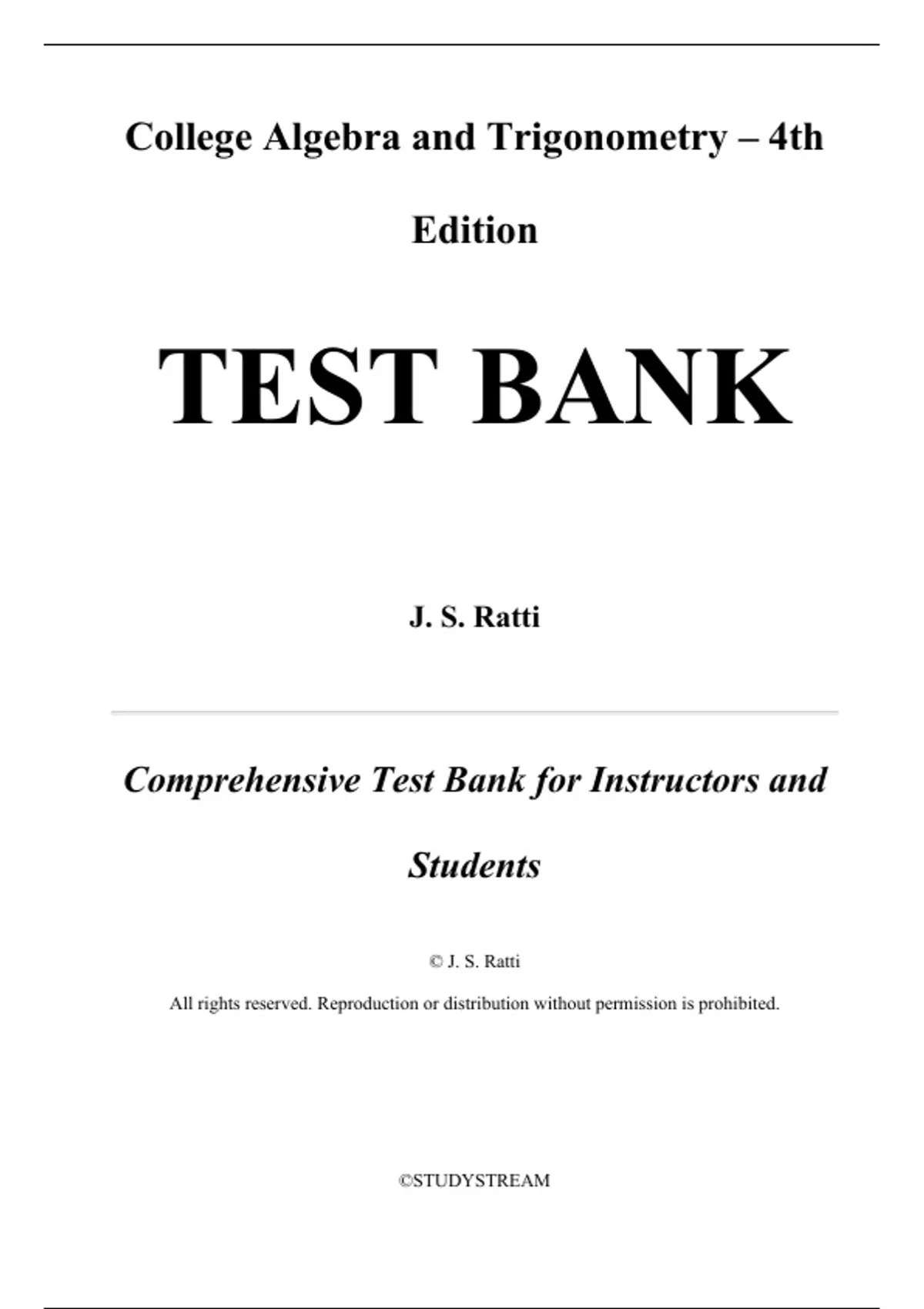 College Algebra and Trigonometry – 4th Edition

TEST BANK

J. S. Ratti

Comprehensive Test Bank for Instructors and Students

© J. S. Ratti

All rights reserved. Reproduction or distribution without permission is prohibited.

©STUDYSTREAM